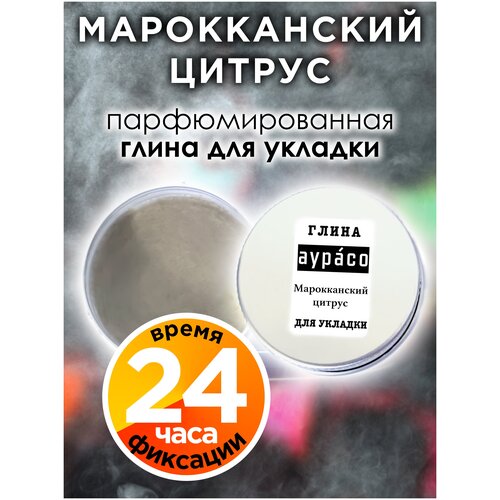 МАРОККАНСКИЙ ЦИТРУС

парфюмированная
глина для укладки

ГЛИНА
аура́со
Марокканский цитрус
ДЛЯ УКЛАДКИ

время
24
часа
фиксации